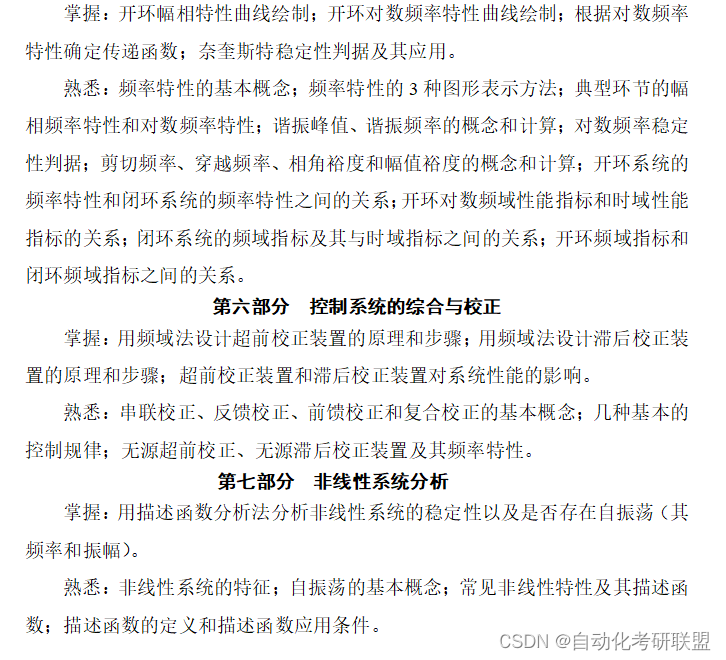 掌握：开环幅相特性曲线绘制；开环对数频率特性曲线绘制；根据对数频率特性确定传递函数；奈奎斯特稳定性判据及其应用。

熟悉：频率特性的基本概念；频率特性的 3 种图形表示方法；典型环节的幅相频率特性和对数频率特性；谐振峰值、谐振频率的概念和计算；对数频率稳定性判据；剪切频率、穿越频率、相角裕度和幅值裕度的概念和计算；开环系统的频率特性和闭环系统的频率特性之间的关系；开环对数频域性能指标和时域性能指标的关系；闭环系统的频域指标及其与时域指标之间的关系；开环频域指标和闭环频域指标之间的关系。

第六部分　控制系统的综合与校正

掌握：用频域法设计超前校正装置的原理和步骤；用频域法设计滞后校正装置的原理和步骤；超前校正装置和滞后校正装置对系统性能的影响。

熟悉：串联校正、反馈校正、前馈校正和复合校正的基本概念；几种基本的控制规律；无源超前校正、无源滞后校正装置及其频率特性。

第七部分　非线性系统分析

掌握：用描述函数分析法分析非线性系统的稳定性以及是否存在自振荡（其频率和振幅）。

熟悉：非线性系统的特征；自振荡的基本概念；常见非线性特性及其描述函数；描述函数的定义和描述函数应用条件。

CSDN @自动化考研联盟